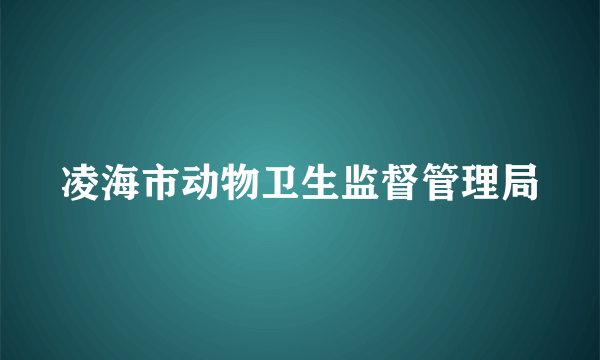 凌海市动物卫生监督管理局